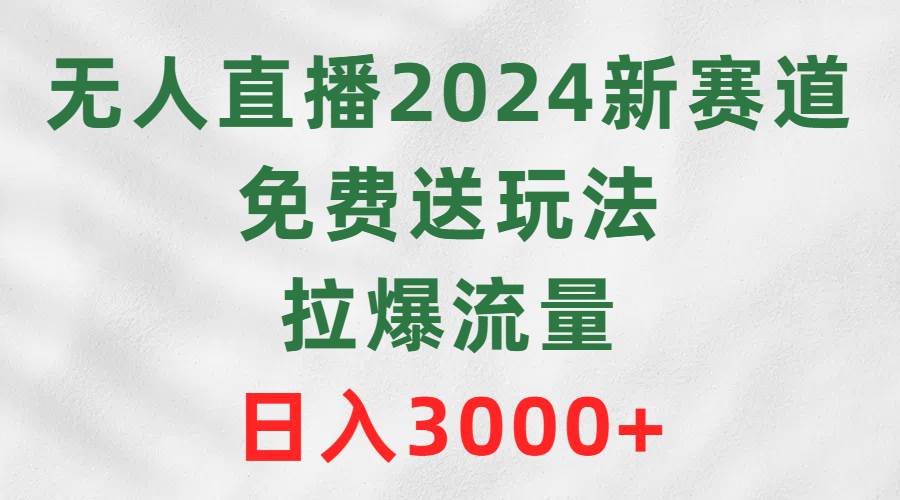 无人直播2024新赛道
免费送玩法
拉爆流量
日入3000+